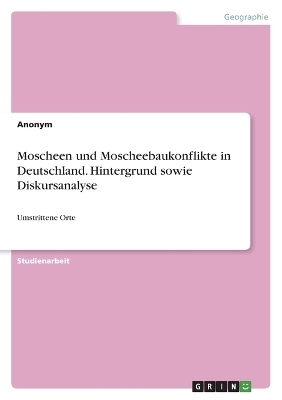 Geographie

Anonym

Moscheen und Moscheebaukonflikte in Deutschland. Hintergrund sowie Diskursanalyse

Umstrittene Orte

Studienarbeit

GRIN